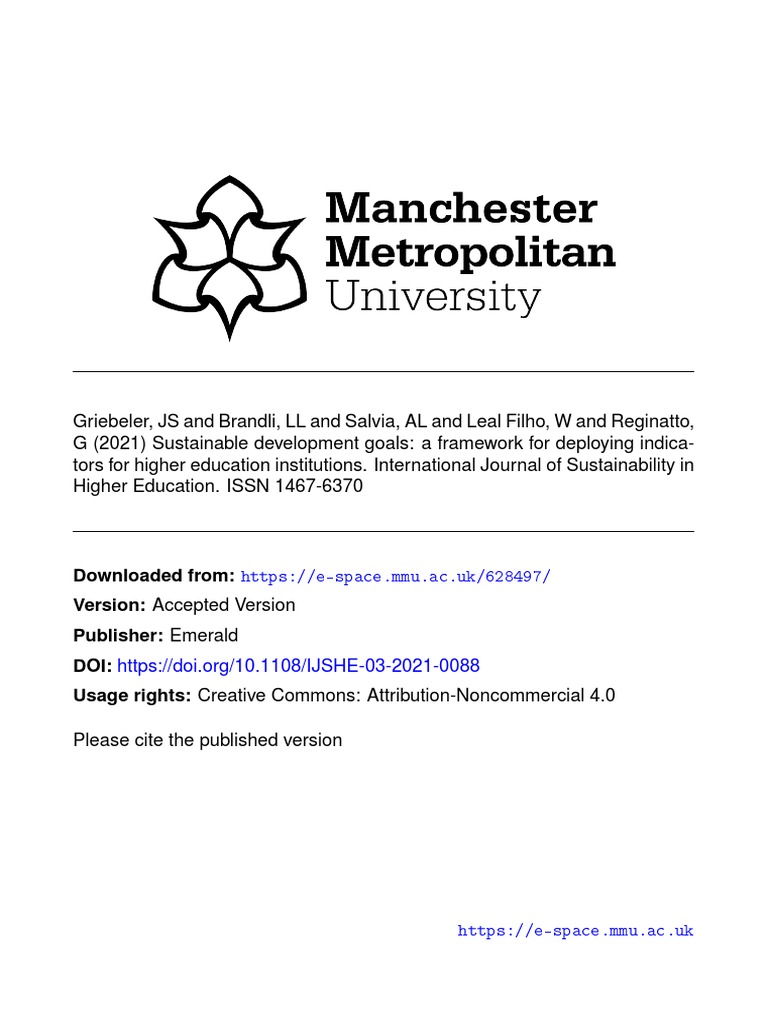 Manchester
Metropolitan
University

Griebeler, JS and Brandli, LL and Salvia, AL and Leal Filho, W and Reginatto, G (2021) Sustainable development goals: a framework for deploying indicators for higher education institutions. International Journal of Sustainability in Higher Education. ISSN 1467-6370

**Downloaded from:** https://e-space.mmu.ac.uk/628497/

**Version:** Accepted Version

**Publisher:** Emerald

**DOI:** https://doi.org/10.1108/IJSHE-03-2021-0088

**Usage rights:** Creative Commons: Attribution-Noncommercial 4.0

Please cite the published version

https://e-space.mmu.ac.uk